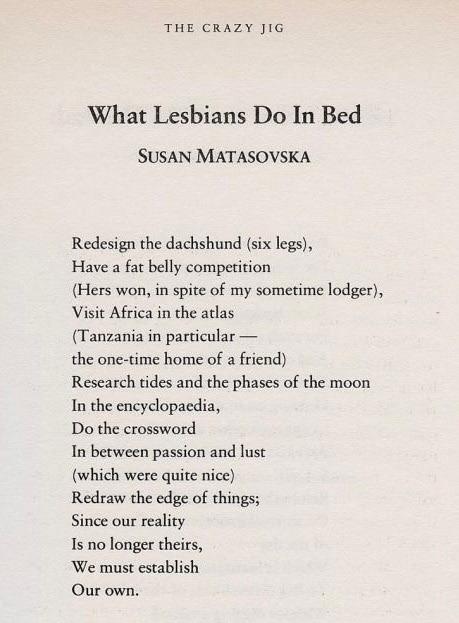 THE CRAZY JIG

What Lesbians Do In Bed

SUSAN MATASOVSKA

Redesign the dachshund (six legs),
Have a fat belly competition
(Hers won, in spite of my sometime lodger),
Visit Africa in the atlas
(Tanzania in particular —
the one-time home of a friend)
Research tides and the phases of the moon
In the encyclopaedia,
Do the crossword
In between passion and lust
(which were quite nice)
Redraw the edge of things;
Since our reality
Is no longer theirs,
We must establish
Our own.